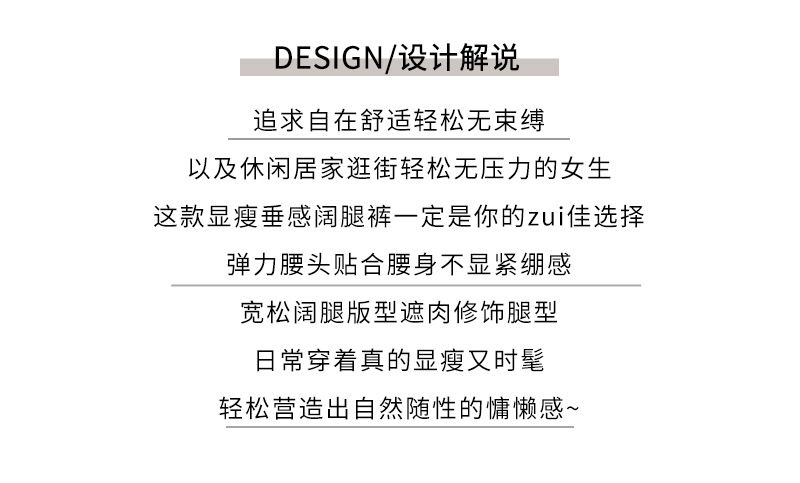 DESIGN/设计解说

追求自在舒适轻松无束缚

以及休闲居家逛街轻松无压力的女生

这款显瘦垂感阔腿裤一定是你的zui佳选择

弹力腰头贴合腰身不显紧绷感

宽松阔腿版型遮肉修饰腿型

日常穿着真的显瘦又时髦

轻松营造出自然随性的慵懒感~